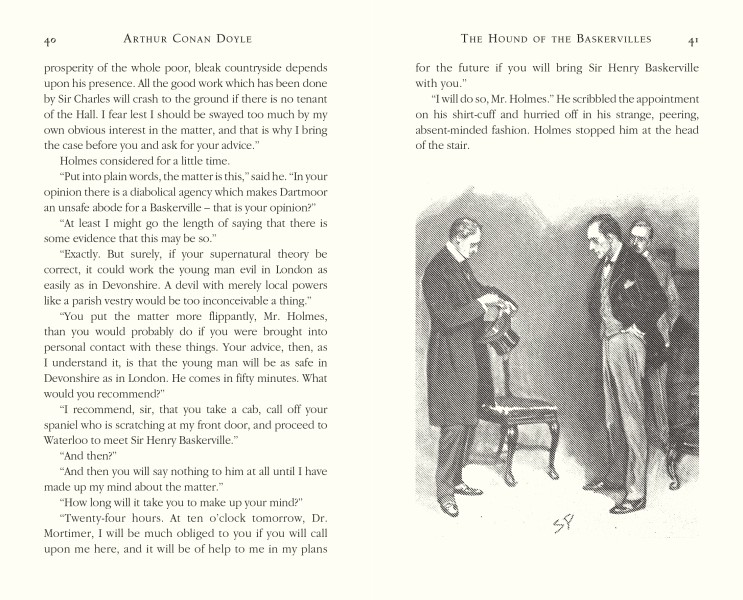 40 ARTHUR CONAN DOYLE

prosperity of the whole poor, bleak countryside depends upon his presence. All the good work which has been done by Sir Charles will crash to the ground if there is no tenant of the Hall. I fear lest I should be swayed too much by my own obvious interest in the matter, and that is why I bring the case before you and ask for your advice."

Holmes considered for a little time.

"Put into plain words, the matter is this," said he. "In your opinion there is a diabolical agency which makes Dartmoor an unsafe abode for a Baskerville – that is your opinion?"

"At least I might go the length of saying that there is some evidence that this may be so."

"Exactly. But surely, if your supernatural theory be correct, it could work the young man evil in London as easily as in Devonshire. A devil with merely local powers like a parish vestry would be too inconceivable a thing."

"You put the matter more flippantly, Mr. Holmes, than you would probably do if you were brought into personal contact with these things. Your advice, then, as I understand it, is that the young man will be as safe in Devonshire as in London. He comes in fifty minutes. What would you recommend?"

"I recommend, sir, that you take a cab, call off your spaniel who is scratching at my front door, and proceed to Waterloo to meet Sir Henry Baskerville."

"And then?"

"And then you will say nothing to him at all until I have made up my mind about the matter."

"How long will it take you to make up your mind?"

"Twenty-four hours. At ten o'clock tomorrow, Dr. Mortimer, I will be much obliged to you if you will call upon me here, and it will be of help to me in my plans

THE HOUND OF THE BASKERVILLES 41

for the future if you will bring Sir Henry Baskerville with you."

"I will do so, Mr. Holmes." He scribbled the appointment on his shirt-cuff and hurried off in his strange, peering, absent-minded fashion. Holmes stopped him at the head of the stair.

SP